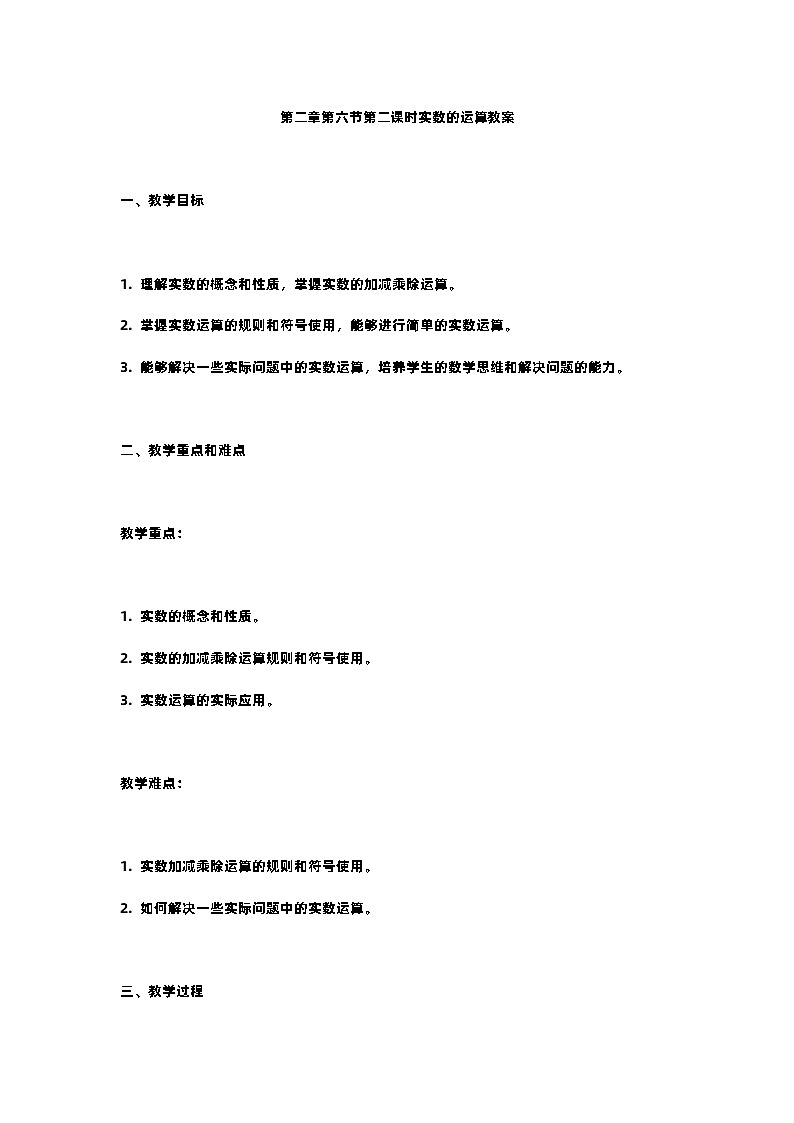 第二章第六节第二课时实数的运算教案

一、教学目标

1. 理解实数的概念和性质，掌握实数的加减乘除运算。

2. 掌握实数运算的规则和符号使用，能够进行简单的实数运算。

3. 能够解决一些实际问题中的实数运算，培养学生的数学思维和解决问题的能力。

二、教学重点和难点

教学重点：

1. 实数的概念和性质。

2. 实数的加减乘除运算规则和符号使用。

3. 实数运算的实际应用。

教学难点：

1. 实数加减乘除运算的规则和符号使用。

2. 如何解决一些实际问题中的实数运算。

三、教学过程